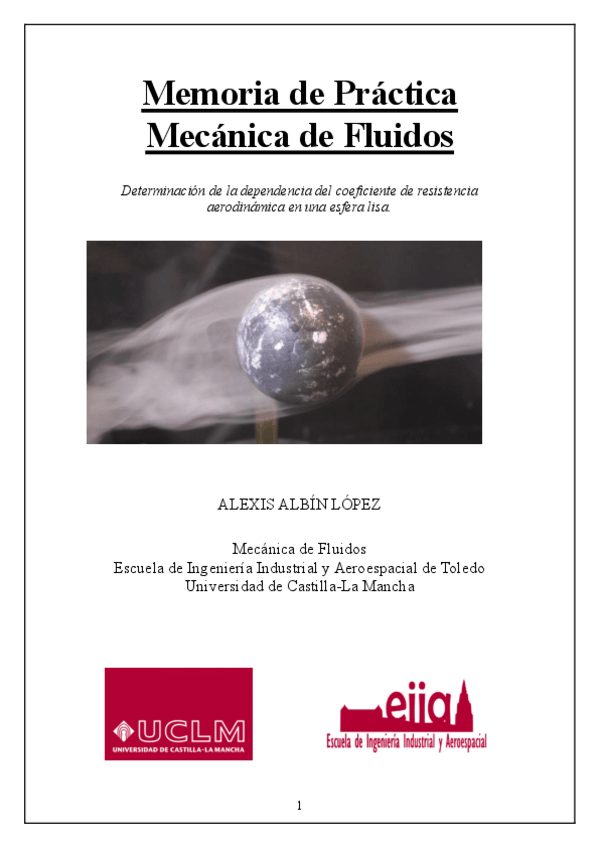 Memoria de Práctica
Mecánica de Fluidos

Determinación de la dependencia del coeficiente de resistencia aerodinámica en una esfera lisa.

ALEXIS ALBÍN LÓPEZ

Mecánica de Fluidos
Escuela de Ingeniería Industrial y Aeroespacial de Toledo
Universidad de Castilla-La Mancha

UCLM
UNIVERSIDAD DE CASTILLA-LA MANCHA

eiia
Escuela de Ingeniería Industrial y Aeroespacial

1